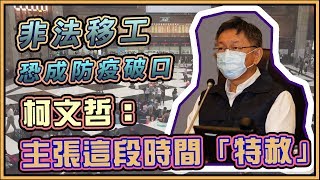 非法移工
恐成防疫破口
柯文哲：
主張這段時間「特赦」